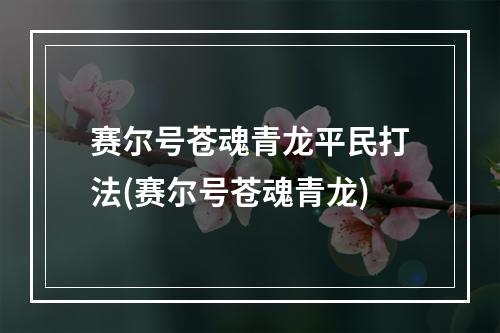 赛尔号苍魂青龙平民打法(赛尔号苍魂青龙)